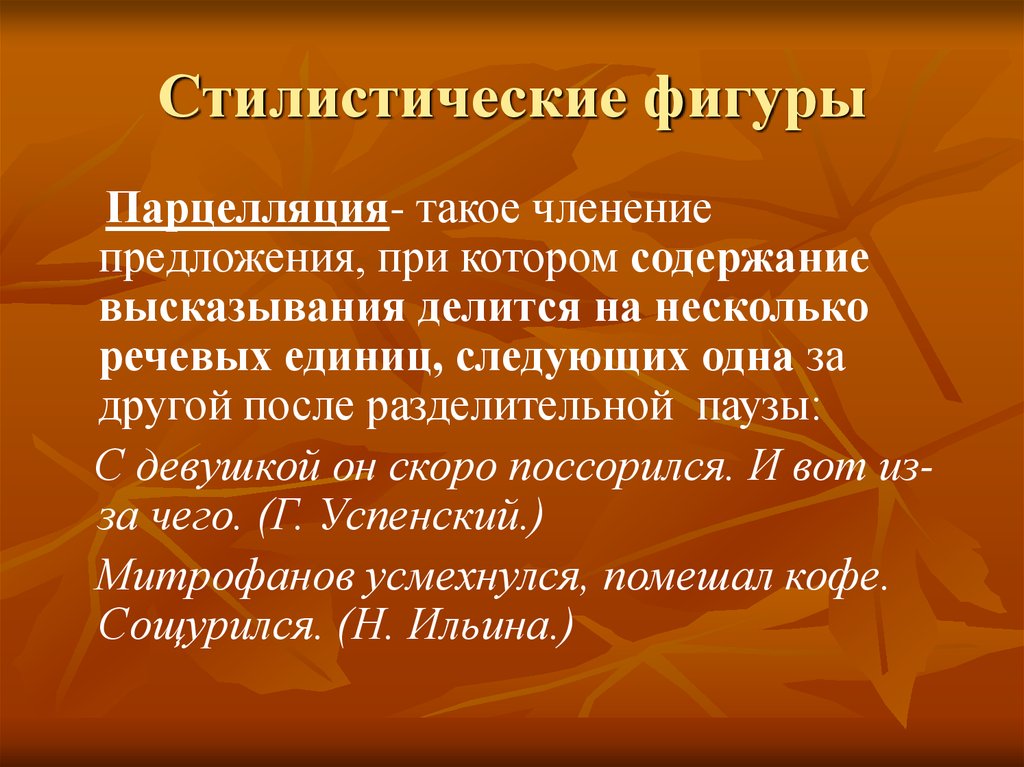 Стилистические фигуры

Парцелляция- такое членение предложения, при котором содержание высказывания делится на несколько речевых единиц, следующих одна за другой после разделительной паузы:

С девушкой он скоро поссорился. И вот из-за чего. (Г. Успенский.)

Митрофанов усмехнулся, помешал кофе. Сощурился. (Н. Ильина.)